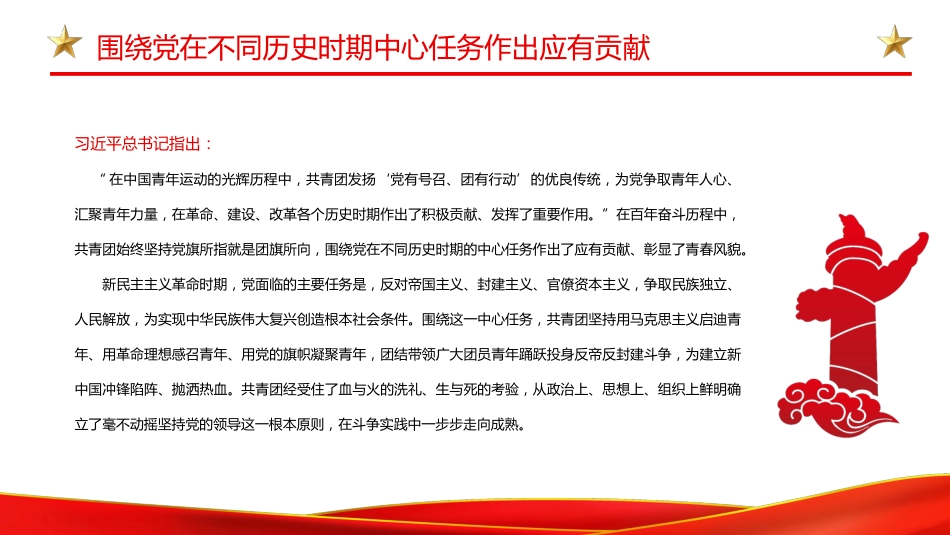 围绕党在不同历史时期中心任务作出应有贡献

习近平总书记指出：

“在中国青年运动的光辉历程中，共青团发扬‘党有号召、团有行动’的优良传统，为党争取青年人心、汇聚青年力量，在革命、建设、改革各个历史时期作出了积极贡献、发挥了重要作用。”在百年奋斗历程中，共青团始终坚持党旗所指就是团旗所向，围绕党在不同历史时期的中心任务作出了应有贡献、彰显了青春风貌。

新民主主义革命时期，党面临的主要任务是，反对帝国主义、封建主义、官僚资本主义，争取民族独立、人民解放，为实现中华民族伟大复兴创造根本社会条件。围绕这一中心任务，共青团坚持用马克思主义启迪青年、用革命理想感召青年、用党的旗帜凝聚青年，团结带领广大团员青年踊跃投身反帝反封建斗争，为建立新中国冲锋陷阵、抛洒热血。共青团经受住了血与火的洗礼、生与死的考验，从政治上、思想上、组织上鲜明确立了毫不动摇坚持党的领导这一根本原则，在斗争实践中一步步走向成熟。